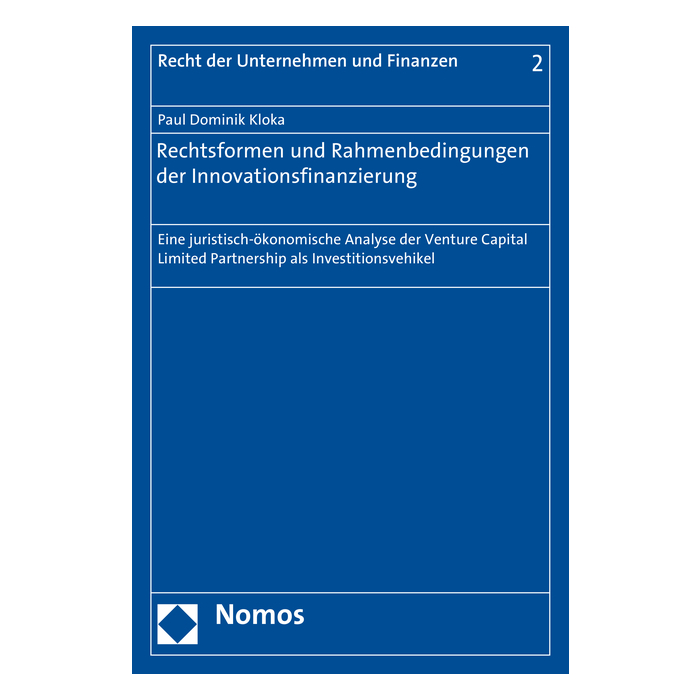 Recht der Unternehmen und Finanzen 2

Paul Dominik Kloka

Rechtsformen und Rahmenbedingungen der Innovationsfinanzierung

Eine juristisch-ökonomische Analyse der Venture Capital Limited Partnership als Investitionsvehikel

Nomos